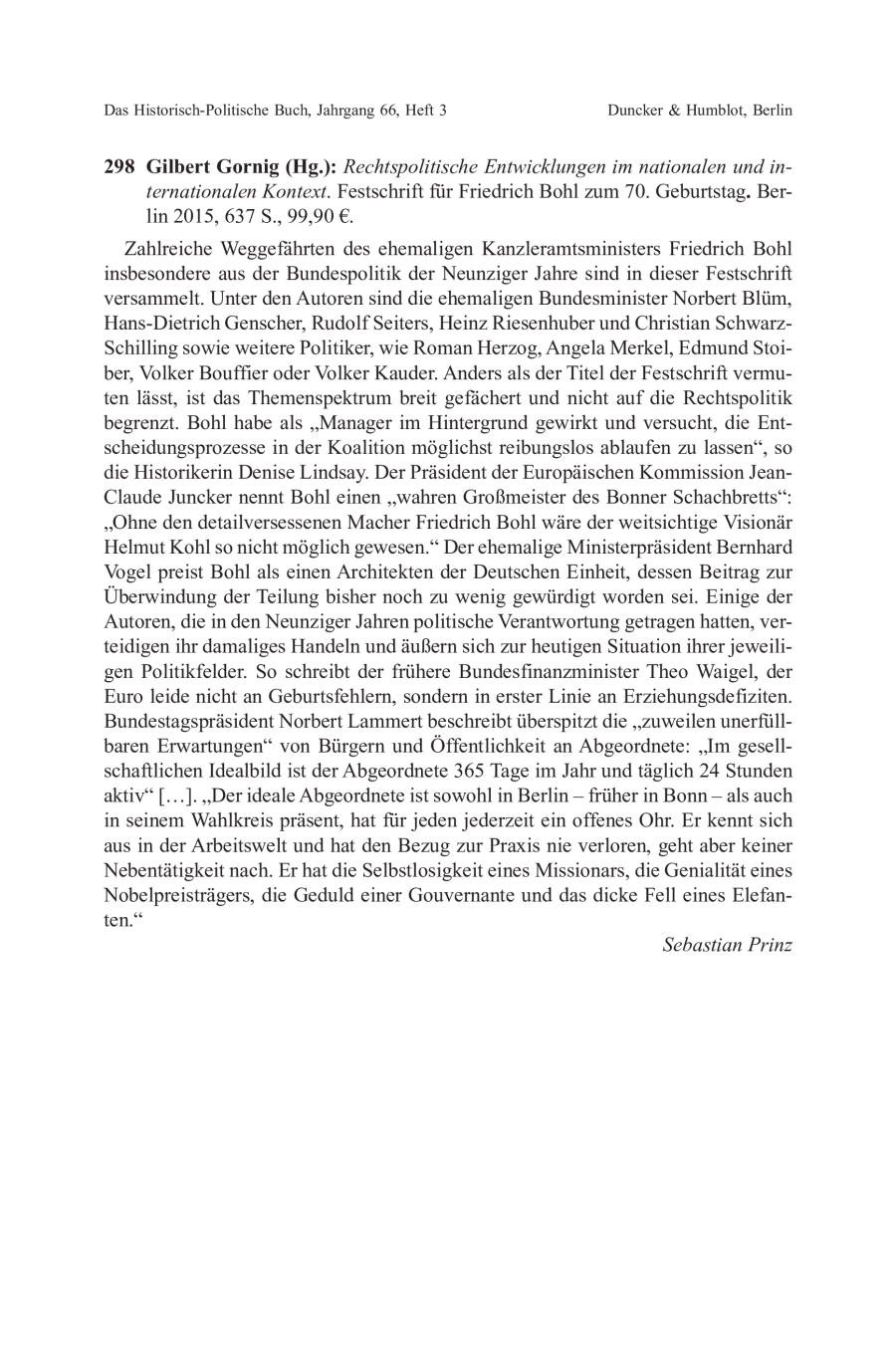 Das Historisch-Politische Buch, Jahrgang 66, Heft 3 Duncker & Humblot, Berlin

298 Gilbert Gornig (Hg.): Rechtspolitische Entwicklungen im nationalen und internationalen Kontext. Festschrift für Friedrich Bohl zum 70. Geburtstag. Berlin 2015, 637 S., 99,90 €.

Zahlreiche Weggefährten des ehemaligen Kanzleramtsministers Friedrich Bohl insbesondere aus der Bundespolitik der Neunziger Jahre sind in dieser Festschrift versammelt. Unter den Autoren sind die ehemaligen Bundesminister Norbert Blüm, Hans-Dietrich Genscher, Rudolf Seiters, Heinz Riesenhuber und Christian Schwarz-Schilling sowie weitere Politiker, wie Roman Herzog, Angela Merkel, Edmund Stoiber, Volker Bouffier oder Volker Kauder. Anders als der Titel der Festschrift vermuten lässt, ist das Themenspektrum breit gefächert und nicht auf die Rechtspolitik begrenzt. Bohl habe als „Manager im Hintergrund gewirkt und versucht, die Entscheidungsprozesse in der Koalition möglichst reibungslos ablaufen zu lassen“, so die Historikerin Denise Lindsay. Der Präsident der Europäischen Kommission Jean-Claude Juncker nennt Bohl einen „wahren Großmeister des Bonner Schachbretts“: „Ohne den detailversessenen Macher Friedrich Bohl wäre der weitsichtige Visionär Helmut Kohl so nicht möglich gewesen.“ Der ehemalige Ministerpräsident Bernhard Vogel preist Bohl als einen Architekten der Deutschen Einheit, dessen Beitrag zur Überwindung der Teilung bisher noch zu wenig gewürdigt worden sei. Einige der Autoren, die in den Neunziger Jahren politische Verantwortung getragen hatten, verteidigen ihr damaliges Handeln und äußern sich zur heutigen Situation ihrer jeweiligen Politikfelder. So schreibt der frühere Bundesfinanzminister Theo Waigel, der Euro leide nicht an Geburtsfehlern, sondern in erster Linie an Erziehungsdefiziten. Bundestagspräsident Norbert Lammert beschreibt überspitzt die „zuweilen unerfüllbaren Erwartungen“ von Bürgern und Öffentlichkeit an Abgeordnete: „Im gesellschaftlichen Idealbild ist der Abgeordnete 365 Tage im Jahr und täglich 24 Stunden aktiv“ […]. „Der ideale Abgeordnete ist sowohl in Berlin – früher in Bonn – als auch in seinem Wahlkreis präsent, hat für jeden jederzeit ein offenes Ohr. Er kennt sich aus in der Arbeitswelt und hat den Bezug zur Praxis nie verloren, geht aber keiner Nebentätigkeit nach. Er hat die Selbstlosigkeit eines Missionars, die Genialität eines Nobelpreisträgers, die Geduld einer Gouvernante und das dicke Fell eines Elefanten.“

Sebastian Prinz